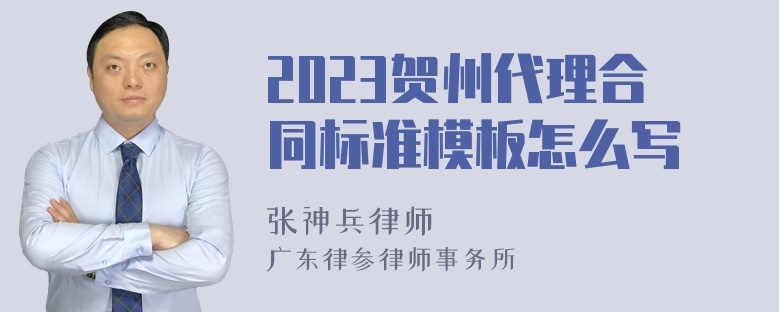 2023贺州代理合同标准模板怎么写

张神兵律师
广东律参律师事务所